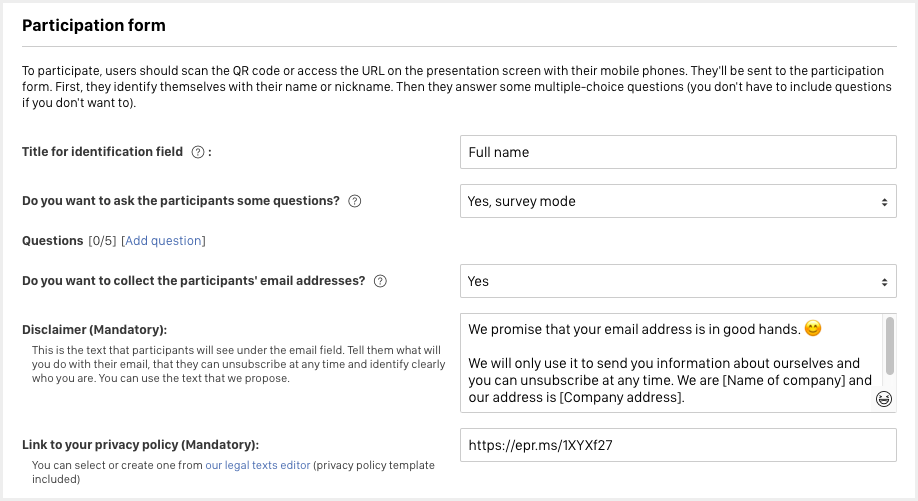 Participation form

To participate, users should scan the QR code or access the URL on the presentation screen with their mobile phones. They'll be sent to the participation form. First, they identify themselves with their name or nickname. Then they answer some multiple-choice questions (you don't have to include questions if you don't want to).

Title for identification field ? :

Full name

Do you want to ask the participants some questions? ?

Yes, survey mode

Questions [0/5] [Add question]

Do you want to collect the participants' email addresses? ?

Yes

Disclaimer (Mandatory):

This is the text that participants will see under the email field. Tell them what will you do with their email, that they can unsubscribe at any time and identify clearly who you are. You can use the text that we propose.

We promise that your email address is in good hands. 😊

We will only use it to send you information about ourselves and you can unsubscribe at any time. We are [Name of company] and our address is [Company address].

Link to your privacy policy (Mandatory):

You can select or create one from our legal texts editor (privacy policy template included)

https://epr.ms/1XYXf27